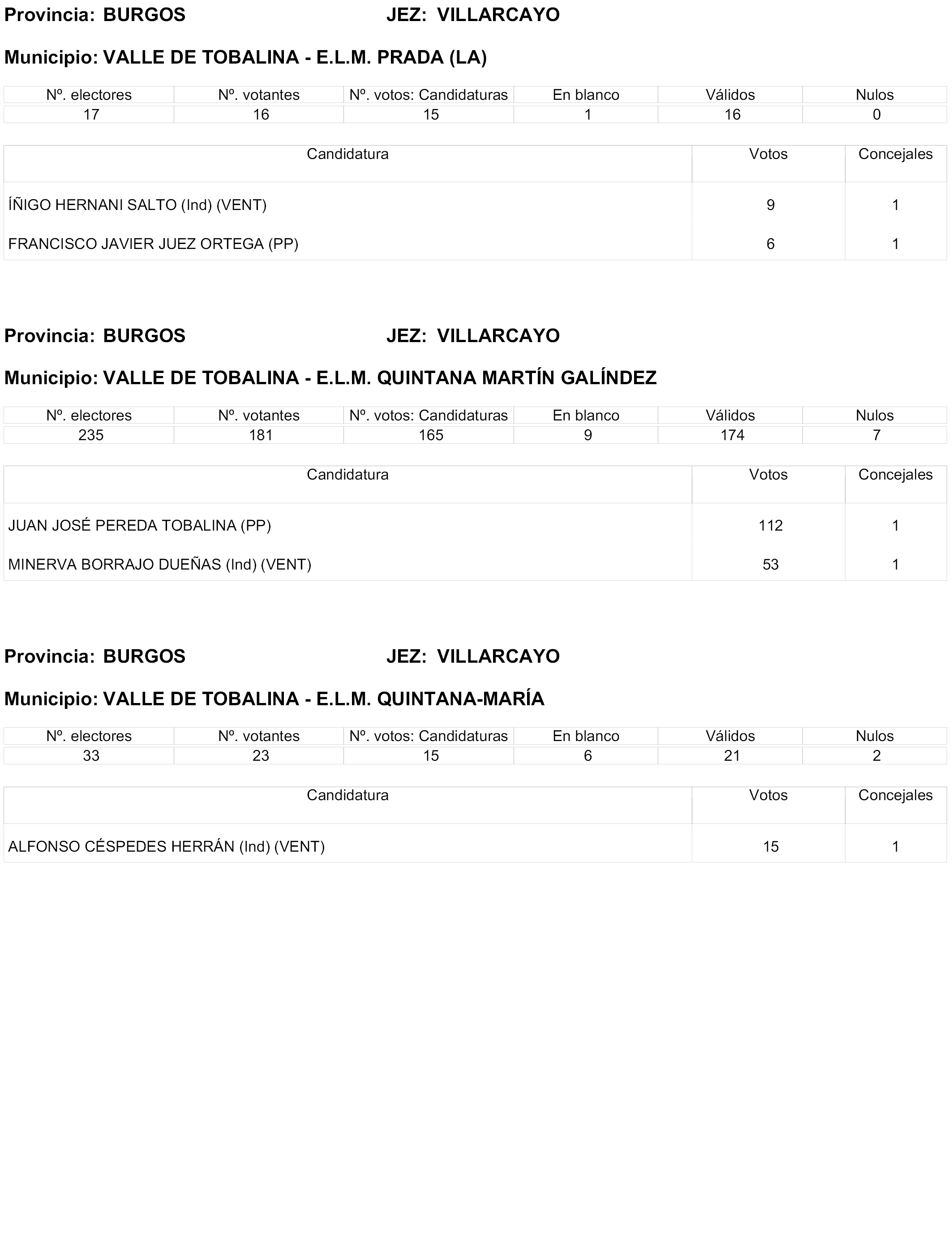 Provincia: BURGOS JEZ: VILLARCAYO

Municipio: VALLE DE TOBALINA - E.L.M. PRADA (LA)

| Nº. electores | Nº. votantes | Nº. votos: Candidaturas | En blanco | Válidos | Nulos |
|---|---|---|---|---|---|
| 17 | 16 | 15 | 1 | 16 | 0 |

| Candidatura | Votos | Concejales |
|---|---|---|
| ÍÑIGO HERNANI SALTO (Ind) (VENT) | 9 | 1 |
| FRANCISCO JAVIER JUEZ ORTEGA (PP) | 6 | 1 |

Provincia: BURGOS JEZ: VILLARCAYO

Municipio: VALLE DE TOBALINA - E.L.M. QUINTANA MARTÍN GALÍNDEZ

| Nº. electores | Nº. votantes | Nº. votos: Candidaturas | En blanco | Válidos | Nulos |
|---|---|---|---|---|---|
| 235 | 181 | 165 | 9 | 174 | 7 |

| Candidatura | Votos | Concejales |
|---|---|---|
| JUAN JOSÉ PEREDA TOBALINA (PP) | 112 | 1 |
| MINERVA BORRAJO DUEÑAS (Ind) (VENT) | 53 | 1 |

Provincia: BURGOS JEZ: VILLARCAYO

Municipio: VALLE DE TOBALINA - E.L.M. QUINTANA-MARÍA

| Nº. electores | Nº. votantes | Nº. votos: Candidaturas | En blanco | Válidos | Nulos |
|---|---|---|---|---|---|
| 33 | 23 | 15 | 6 | 21 | 2 |

| Candidatura | Votos | Concejales |
|---|---|---|
| ALFONSO CÉSPEDES HERRÁN (Ind) (VENT) | 15 | 1 |